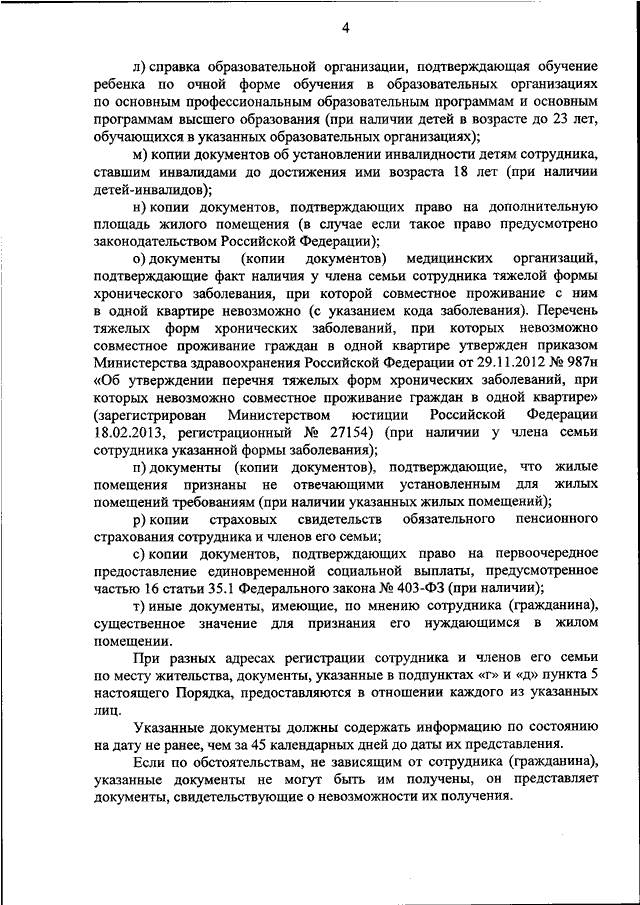 4

л) справка образовательной организации, подтверждающая обучение ребенка по очной форме обучения в образовательных организациях по основным профессиональным образовательным программам и основным программам высшего образования (при наличии детей в возрасте до 23 лет, обучающихся в указанных образовательных организациях);

м) копии документов об установлении инвалидности детям сотрудника, ставшим инвалидами до достижения ими возраста 18 лет (при наличии детей-инвалидов);

н) копии документов, подтверждающих право на дополнительную площадь жилого помещения (в случае если такое право предусмотрено законодательством Российской Федерации);

о) документы (копии документов) медицинских организаций, подтверждающие факт наличия у члена семьи сотрудника тяжелой формы хронического заболевания, при которой совместное проживание с ним в одной квартире невозможно (с указанием кода заболевания). Перечень тяжелых форм хронических заболеваний, при которых невозможно совместное проживание граждан в одной квартире утвержден приказом Министерства здравоохранения Российской Федерации от 29.11.2012 № 987н «Об утверждении перечня тяжелых форм хронических заболеваний, при которых невозможно совместное проживание граждан в одной квартире» (зарегистрирован Министерством юстиции Российской Федерации 18.02.2013, регистрационный № 27154) (при наличии у члена семьи сотрудника указанной формы заболевания);

п) документы (копии документов), подтверждающие, что жилые помещения признаны не отвечающими установленным для жилых помещений требованиям (при наличии указанных жилых помещений);

р) копии страховых свидетельств обязательного пенсионного страхования сотрудника и членов его семьи;

с) копии документов, подтверждающих право на первоочередное предоставление единовременной социальной выплаты, предусмотренное частью 16 статьи 35.1 Федерального закона № 403-ФЗ (при наличии);

т) иные документы, имеющие, по мнению сотрудника (гражданина), существенное значение для признания его нуждающимся в жилом помещении.

При разных адресах регистрации сотрудника и членов его семьи по месту жительства, документы, указанные в подпунктах «г» и «д» пункта 5 настоящего Порядка, предоставляются в отношении каждого из указанных лиц.

Указанные документы должны содержать информацию по состоянию на дату не ранее, чем за 45 календарных дней до даты их представления.

Если по обстоятельствам, не зависящим от сотрудника (гражданина), указанные документы не могут быть им получены, он представляет документы, свидетельствующие о невозможности их получения.